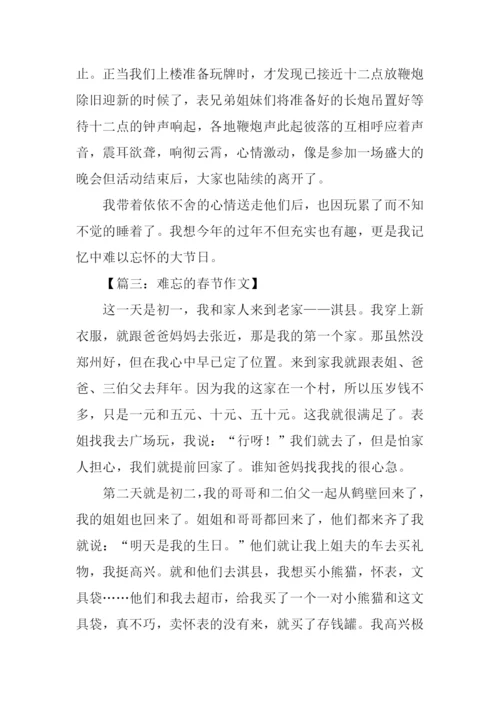 止。正当我们上楼准备玩牌时，才发现已接近十二点放鞭炮除旧迎新的时候了，表兄弟姐妹们将准备好的长炮吊置好等待十二点的钟声响起，各地鞭炮声此起彼落的互相呼应着声音，震耳欲聋，响彻云霄，心情激动，像是参加一场盛大的晚会但活动结束后，大家也陆续的离开了。

我带着依依不舍的心情送走他们后，也因玩累了而不知不觉的睡着了。我想今年的过年不但充实也有趣，更是我记忆中难以忘怀的大节日。

【篇三：难忘的春节作文】

这一天是初一，我和家人来到老家——淇县。我穿上新衣服，就跟爸爸妈妈去张近，那是我的第一个家。那虽然没郑州好，但在我心中早已定了位置。来到家我就跟表姐、爸爸、三伯父去拜年。因为我的这家在一个村，所以压岁钱不多，只是一元和五元、十元、五十元。这我就很满足了。表姐找我去广场玩，我说：“行呀！”我们就去了，但是怕家人担心，我们就提前回家了。谁知爸妈找我找的很心急。

第二天就是初二，我的哥哥和二伯父一起从鹤壁回来了，我的姐姐也回来了。姐姐和哥哥都回来了，他们都来齐了我就说：“明天是我的生日。”他们就让我上姐夫的车去买礼物，我挺高兴。就和他们去淇县，我想买小熊猫，怀表，文具袋……他们和我去超市，给我买了一个一对小熊猫和这文具袋，真不巧，卖怀表的没有来，就买了存钱罐。我高兴极